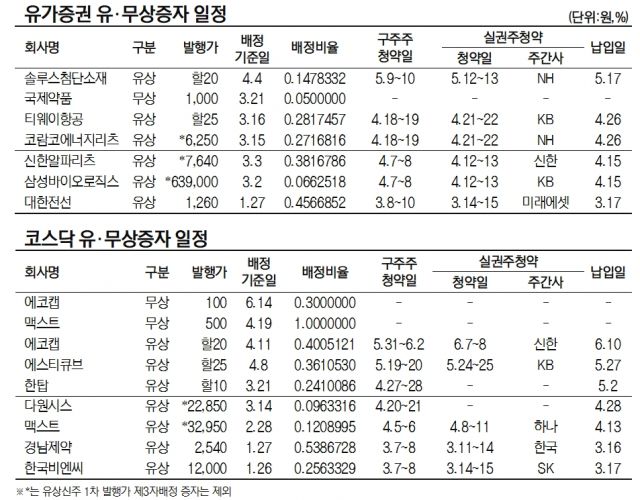 유가증권 유·무상증자 일정

(단위:원,%)

| 회사명 | 구분 | 발행가 | 배정 기준일 | 배정비율 | 구주주 청약일 | 실권주청약 청약일 | 실권주청약 주간사 | 납입일 |
|---|---|---|---|---|---|---|---|---|
| 솔루스첨단소재 | 유상 | 할20 | 4.4 | 0.1478332 | 5.9~10 | 5.12~13 | NH | 5.17 |
| 국제약품 | 무상 | 1,000 | 3.21 | 0.0500000 | - | - | - | - |
| 티웨이항공 | 유상 | 할25 | 3.16 | 0.2817457 | 4.18~19 | 4.21~22 | KB | 4.26 |
| 코람코에너지리츠 | 유상 | *6,250 | 3.15 | 0.2716816 | 4.18~19 | 4.21~22 | NH | 4.26 |
| 신한알파리츠 | 유상 | *7,640 | 3.3 | 0.3816786 | 4.7~8 | 4.12~13 | 신한 | 4.15 |
| 삼성바이오로직스 | 유상 | *639,000 | 3.2 | 0.0662518 | 4.7~8 | 4.12~13 | KB | 4.15 |
| 대한전선 | 유상 | 1,260 | 1.27 | 0.4566852 | 3.8~10 | 3.14~15 | 미래에셋 | 3.17 |

코스닥 유·무상증자 일정

| 회사명 | 구분 | 발행가 | 배정 기준일 | 배정비율 | 구주주 청약일 | 실권주청약 청약일 | 실권주청약 주간사 | 납입일 |
|---|---|---|---|---|---|---|---|---|
| 에코캡 | 무상 | 100 | 6.14 | 0.3000000 | - | - | - | - |
| 맥스트 | 무상 | 500 | 4.19 | 1.0000000 | - | - | - | - |
| 에코캡 | 유상 | 할20 | 4.11 | 0.4005121 | 5.31~6.2 | 6.7~8 | 신한 | 6.10 |
| 에스티큐브 | 유상 | 할25 | 4.8 | 0.3610530 | 5.19~20 | 5.24~25 | KB | 5.27 |
| 한탑 | 유상 | 할10 | 3.21 | 0.2410086 | 4.27~28 | - | - | 5.2 |
| 다원시스 | 유상 | *22,850 | 3.14 | 0.0963316 | 4.20~21 | - | - | 4.28 |
| 맥스트 | 유상 | *32,950 | 2.28 | 0.1208995 | 4.5~6 | 4.8~11 | 하나 | 4.13 |
| 경남제약 | 유상 | 2,540 | 1.27 | 0.5386728 | 3.7~8 | 3.11~14 | 한국 | 3.16 |
| 한국비엔씨 | 유상 | 12,000 | 1.26 | 0.2563329 | 3.7~8 | 3.14~15 | SK | 3.17 |

※*는 유상신주 1차 발행가 제3자배정 증자는 제외